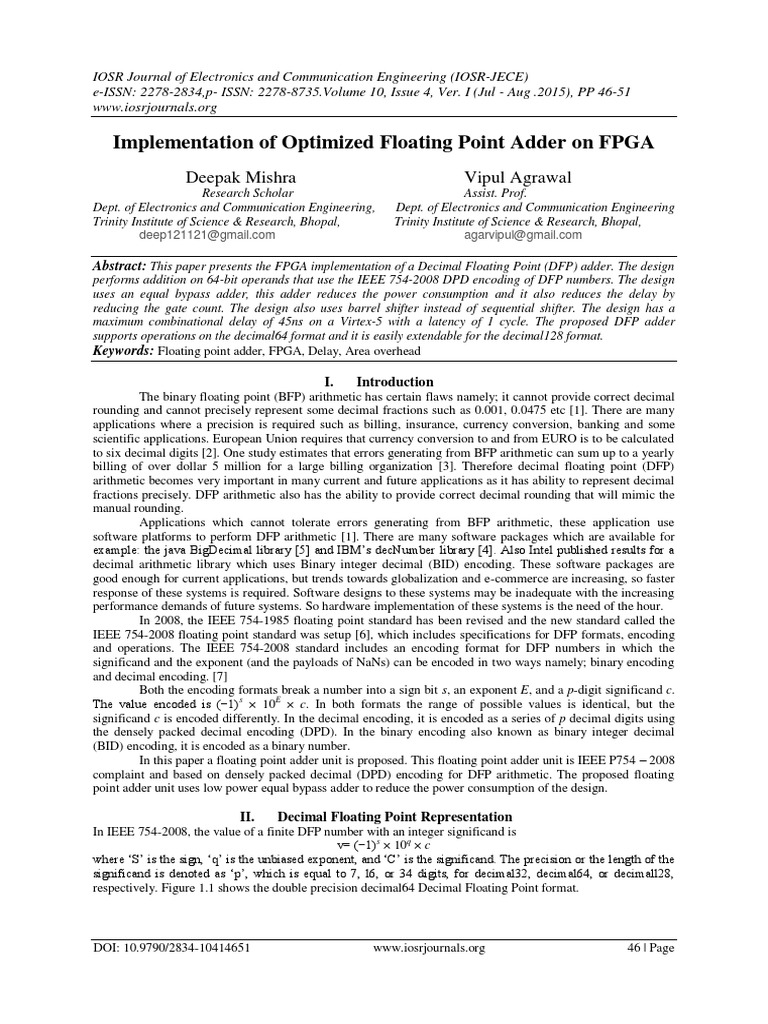 IOSR Journal of Electronics and Communication Engineering (IOSR-JECE)
e-ISSN: 2278-2834,p- ISSN: 2278-8735.Volume 10, Issue 4, Ver. I (Jul - Aug .2015), PP 46-51
www.iosrjournals.org

Implementation of Optimized Floating Point Adder on FPGA

Deepak Mishra
Research Scholar
Dept. of Electronics and Communication Engineering,
Trinity Institute of Science & Research, Bhopal,
deep121121@gmail.com

Vipul Agrawal
Assist. Prof.
Dept. of Electronics and Communication Engineering
Trinity Institute of Science & Research, Bhopal,
agarvipul@gmail.com

Abstract: This paper presents the FPGA implementation of a Decimal Floating Point (DFP) adder. The design performs addition on 64-bit operands that use the IEEE 754-2008 DPD encoding of DFP numbers. The design uses an equal bypass adder, this adder reduces the power consumption and it also reduces the delay by reducing the gate count. The design also uses barrel shifter instead of sequential shifter. The design has a maximum combinational delay of 45ns on a Virtex-5 with a latency of 1 cycle. The proposed DFP adder supports operations on the decimal64 format and it is easily extendable for the decimal128 format.
Keywords: Floating point adder, FPGA, Delay, Area overhead

I. Introduction

The binary floating point (BFP) arithmetic has certain flaws namely; it cannot provide correct decimal rounding and cannot precisely represent some decimal fractions such as 0.001, 0.0475 etc [1]. There are many applications where a precision is required such as billing, insurance, currency conversion, banking and some scientific applications. European Union requires that currency conversion to and from EURO is to be calculated to six decimal digits [2]. One study estimates that errors generating from BFP arithmetic can sum up to a yearly billing of over dollar 5 million for a large billing organization [3]. Therefore decimal floating point (DFP) arithmetic becomes very important in many current and future applications as it has ability to represent decimal fractions precisely. DFP arithmetic also has the ability to provide correct decimal rounding that will mimic the manual rounding.

Applications which cannot tolerate errors generating from BFP arithmetic, these application use software platforms to perform DFP arithmetic [1]. There are many software packages which are available for example: the java BigDecimal library [5] and IBM's decNumber library [4]. Also Intel published results for a decimal arithmetic library which uses Binary integer decimal (BID) encoding. These software packages are good enough for current applications, but trends towards globalization and e-commerce are increasing, so faster response of these systems is required. Software designs to these systems may be inadequate with the increasing performance demands of future systems. So hardware implementation of these systems is the need of the hour.

In 2008, the IEEE 754-1985 floating point standard has been revised and the new standard called the IEEE 754-2008 floating point standard was setup [6], which includes specifications for DFP formats, encoding and operations. The IEEE 754-2008 standard includes an encoding format for DFP numbers in which the significand and the exponent (and the payloads of NaNs) can be encoded in two ways namely; binary encoding and decimal encoding. [7]

Both the encoding formats break a number into a sign bit $s$, an exponent $E$, and a $p$-digit significand $c$. The value encoded is $(-1)^s \times 10^E \times c$. In both formats the range of possible values is identical, but the significand $c$ is encoded differently. In the decimal encoding, it is encoded as a series of $p$ decimal digits using the densely packed decimal encoding (DPD). In the binary encoding also known as binary integer decimal (BID) encoding, it is encoded as a binary number.

In this paper a floating point adder unit is proposed. This floating point adder unit is IEEE P754 – 2008 complaint and based on densely packed decimal (DPD) encoding for DFP arithmetic. The proposed floating point adder unit uses low power equal bypass adder to reduce the power consumption of the design.

II. Decimal Floating Point Representation

In IEEE 754-2008, the value of a finite DFP number with an integer significand is
$v = (-1)^s \times 10^q \times c$
where 'S' is the sign, 'q' is the unbiased exponent, and 'C' is the significand. The precision or the length of the significand is denoted as 'p', which is equal to 7, 16, or 34 digits, for decimal32, decimal64, or decimal128, respectively. Figure 1.1 shows the double precision decimal64 Decimal Floating Point format.

DOI: 10.9790/2834-10414651 www.iosrjournals.org 46 | Page